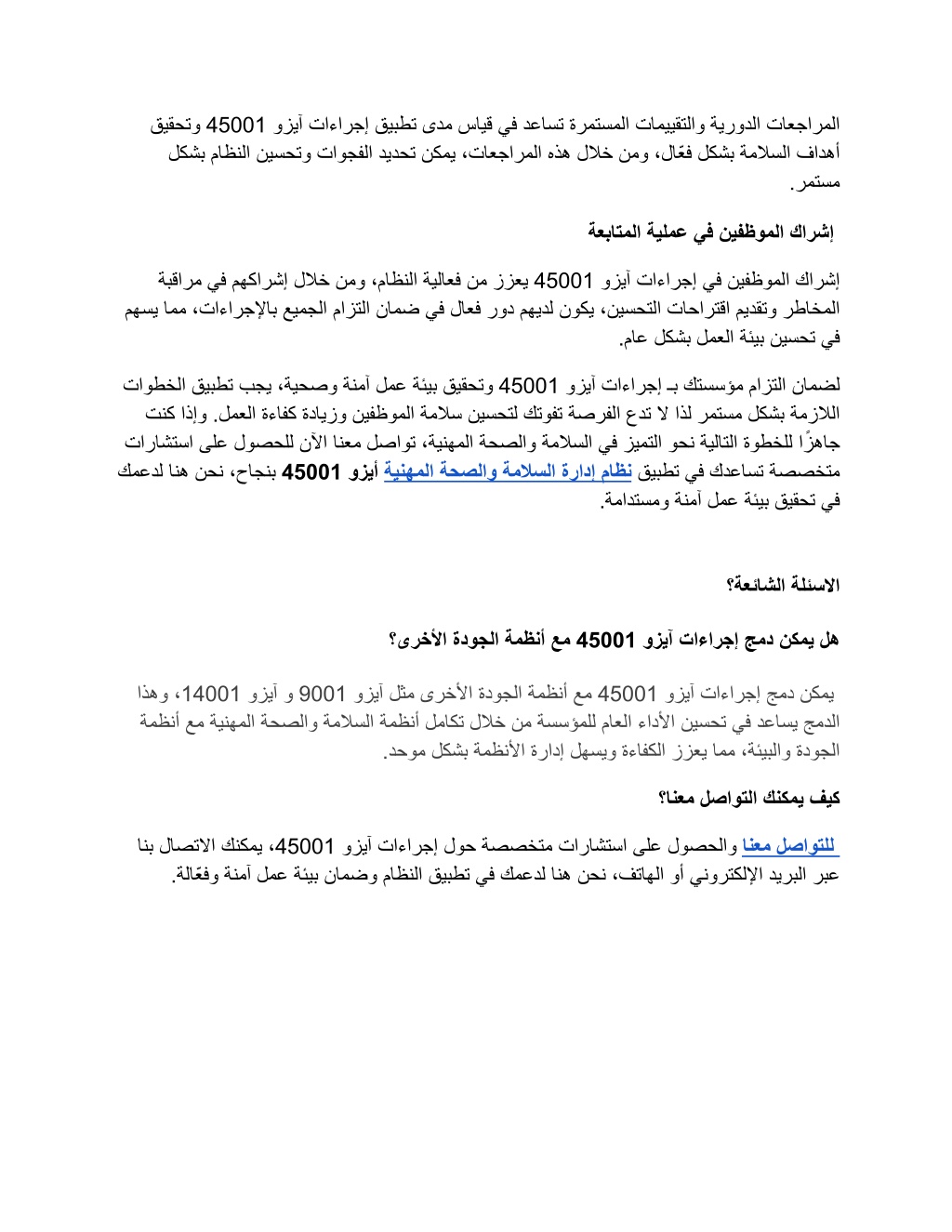 المراجعات الدورية والتقييمات المستمرة تساعد في قياس مدى تطبيق إجراءات آيزو 45001 وتحقيق أهداف السلامة بشكل فعّال، ومن خلال هذه المراجعات، يمكن تحديد الفجوات وتحسين النظام بشكل مستمر.

إشراك الموظفين في عملية المتابعة

إشراك الموظفين في إجراءات آيزو 45001 يعزز من فعالية النظام، ومن خلال إشراكهم في مراقبة المخاطر وتقديم اقتراحات التحسين، يكون لديهم دور فعال في ضمان التزام الجميع بالإجراءات، مما يسهم في تحسين بيئة العمل بشكل عام.

لضمان التزام مؤسستك بـ إجراءات آيزو 45001 وتحقيق بيئة عمل آمنة وصحية، يجب تطبيق الخطوات اللازمة بشكل مستمر لذا لا تدع الفرصة تفوتك لتحسين سلامة الموظفين وزيادة كفاءة العمل. وإذا كنت جاهزًا للخطوة التالية نحو التميز في السلامة والصحة المهنية، تواصل معنا الآن للحصول على استشارات متخصصة تساعدك في تطبيق نظام إدارة السلامة والصحة المهنية أيزو 45001 بنجاح، نحن هنا لدعمك في تحقيق بيئة عمل آمنة ومستدامة.

الاسئلة الشائعة؟

هل يمكن دمج إجراءات آيزو 45001 مع أنظمة الجودة الأخرى؟

يمكن دمج إجراءات آيزو 45001 مع أنظمة الجودة الأخرى مثل آيزو 9001 و آيزو 14001، وهذا الدمج يساعد في تحسين الأداء العام للمؤسسة من خلال تكامل أنظمة السلامة والصحة المهنية مع أنظمة الجودة والبيئة، مما يعزز الكفاءة ويسهل إدارة الأنظمة بشكل موحد.

كيف يمكنك التواصل معنا؟

للتواصل معنا والحصول على استشارات متخصصة حول إجراءات آيزو 45001، يمكنك الاتصال بنا عبر البريد الإلكتروني أو الهاتف، نحن هنا لدعمك في تطبيق النظام وضمان بيئة عمل آمنة وفعّالة.